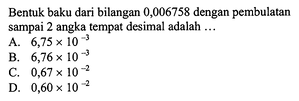 Bentuk baku dari bilangan 0,006758 dengan pembulatan sampai 2 angka tempat desimal adalah ...
A. $6,75 \times 10^{-3}$
B. $6,76 \times 10^{-3}$
C. $0,67 \times 10^{-2}$
D. $0,60 \times 10^{-2}$